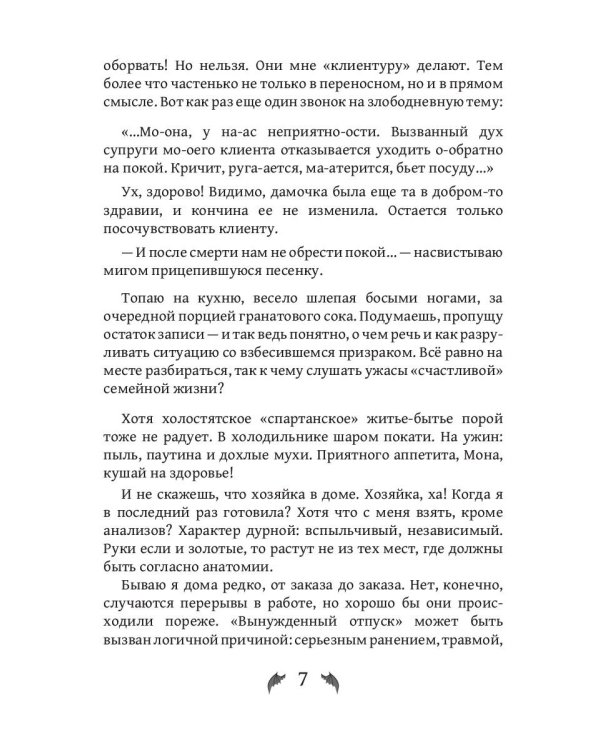 оборвать! Но нельзя. Они мне «клиентуру» делают. Тем более что частенько не только в переносном, но и в прямом смысле. Вот как раз еще один звонок на злободневную тему:

«...Мо-она, у на-ас неприятно-ости. Вызванный дух супруги мо-оего клиента отказывается уходить о-обратно на покой. Кричит, руга-ается, ма-атерится, бьет посуду...»

Ух, здорово! Видимо, дамочка была еще та в добром-то здравии, и кончина ее не изменила. Остается только посочувствовать клиенту.

— И после смерти нам не обрести покой... — насвистываю мигом прицепившуюся песенку.

Топаю на кухню, весело шлепая босыми ногами, за очередной порцией гранатового сока. Подумаешь, пропущу остаток записи — и так ведь понятно, о чем речь и как разруливать ситуацию со взбесившемся призраком. Всё равно на месте разбираться, так к чему слушать ужасы «счастливой» семейной жизни?

Хотя холостятское «спартанское» житье-бытье порой тоже не радует. В холодильнике шаром покати. На ужин: пыль, паутина и дохлые мухи. Приятного аппетита, Мона, кушай на здоровье!

И не скажешь, что хозяйка в доме. Хозяйка, ха! Когда я в последний раз готовила? Хотя что с меня взять, кроме анализов? Характер дурной: вспыльчивый, независимый. Руки если и золотые, то растут не из тех мест, где должны быть согласно анатомии.

Бываю я дома редко, от заказа до заказа. Нет, конечно, случаются перерывы в работе, но хорошо бы они происходили пореже. «Вынужденный отпуск» может быть вызван логичной причиной: серьезным ранением, травмой,

7